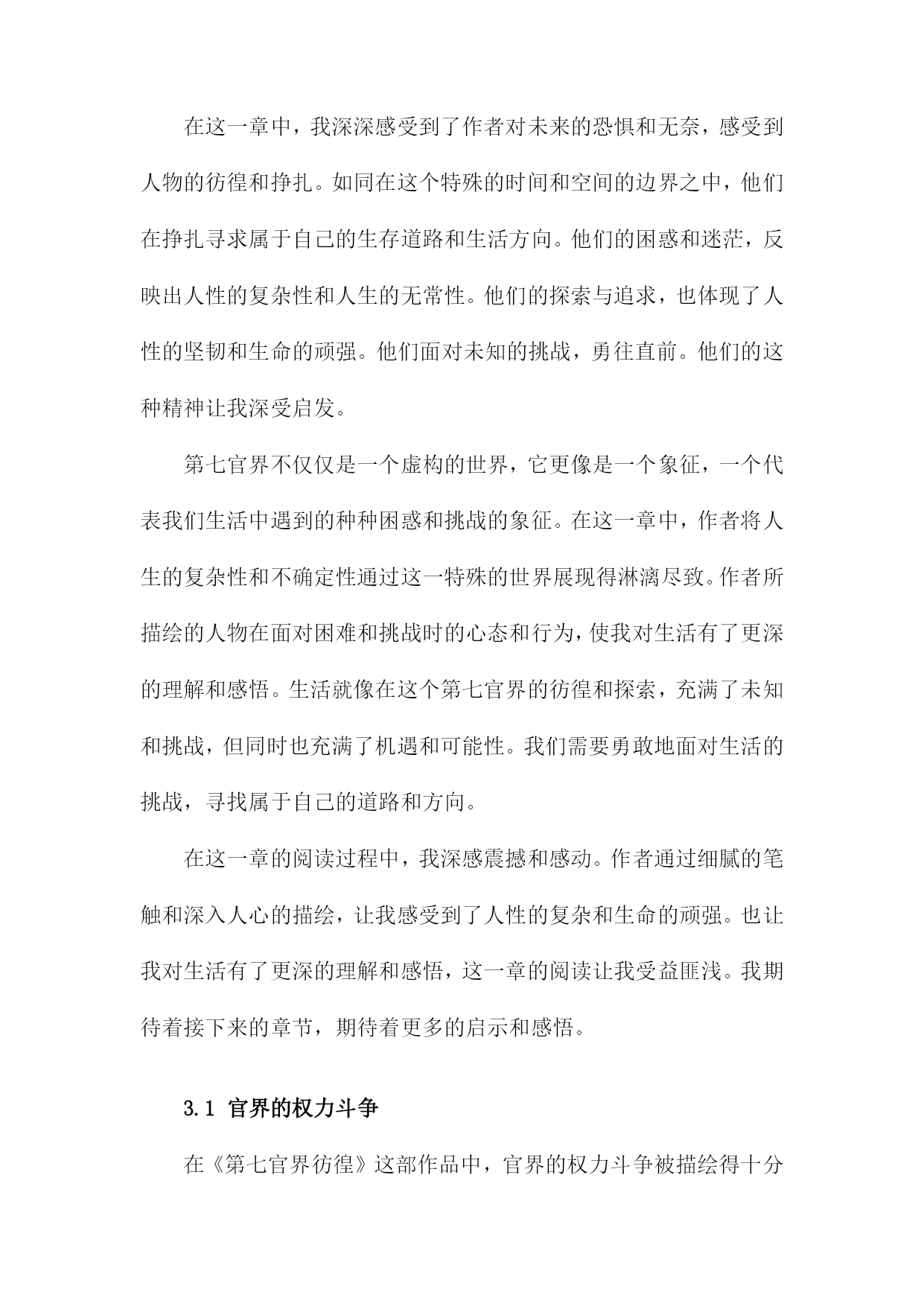 在这一章中，我深深感受到了作者对未来的恐惧和无奈，感受到人物的彷徨和挣扎。如同在这个特殊的时间和空间的边界之中，他们在挣扎寻求属于自己的生存道路和生活方向。他们的困惑和迷茫，反映出人性的复杂性和人生的无常性。他们的探索与追求，也体现了人性的坚韧和生命的顽强。他们面对未知的挑战，勇往直前。他们的这种精神让我深受启发。

第七官界不仅仅是一个虚构的世界，它更像是一个象征，一个代表我们生活中遇到的种种困惑和挑战的象征。在这一章中，作者将人生的复杂性和不确定性通过这一特殊的世界展现得淋漓尽致。作者所描绘的人物在面对困难和挑战时的心态和行为，使我对生活有了更深的理解和感悟。生活就像在这个第七官界的彷徨和探索，充满了未知和挑战，但同时也充满了机遇和可能性。我们需要勇敢地面对生活的挑战，寻找属于自己的道路和方向。

在这一章的阅读过程中，我深感震撼和感动。作者通过细腻的笔触和深入人心的描绘，让我感受到了人性的复杂和生命的顽强。也让我对生活有了更深的理解和感悟，这一章的阅读让我受益匪浅。我期待着接下来的章节，期待着更多的启示和感悟。

3.1 官界的权力斗争

在《第七官界彷徨》这部作品中，官界的权力斗争被描绘得十分